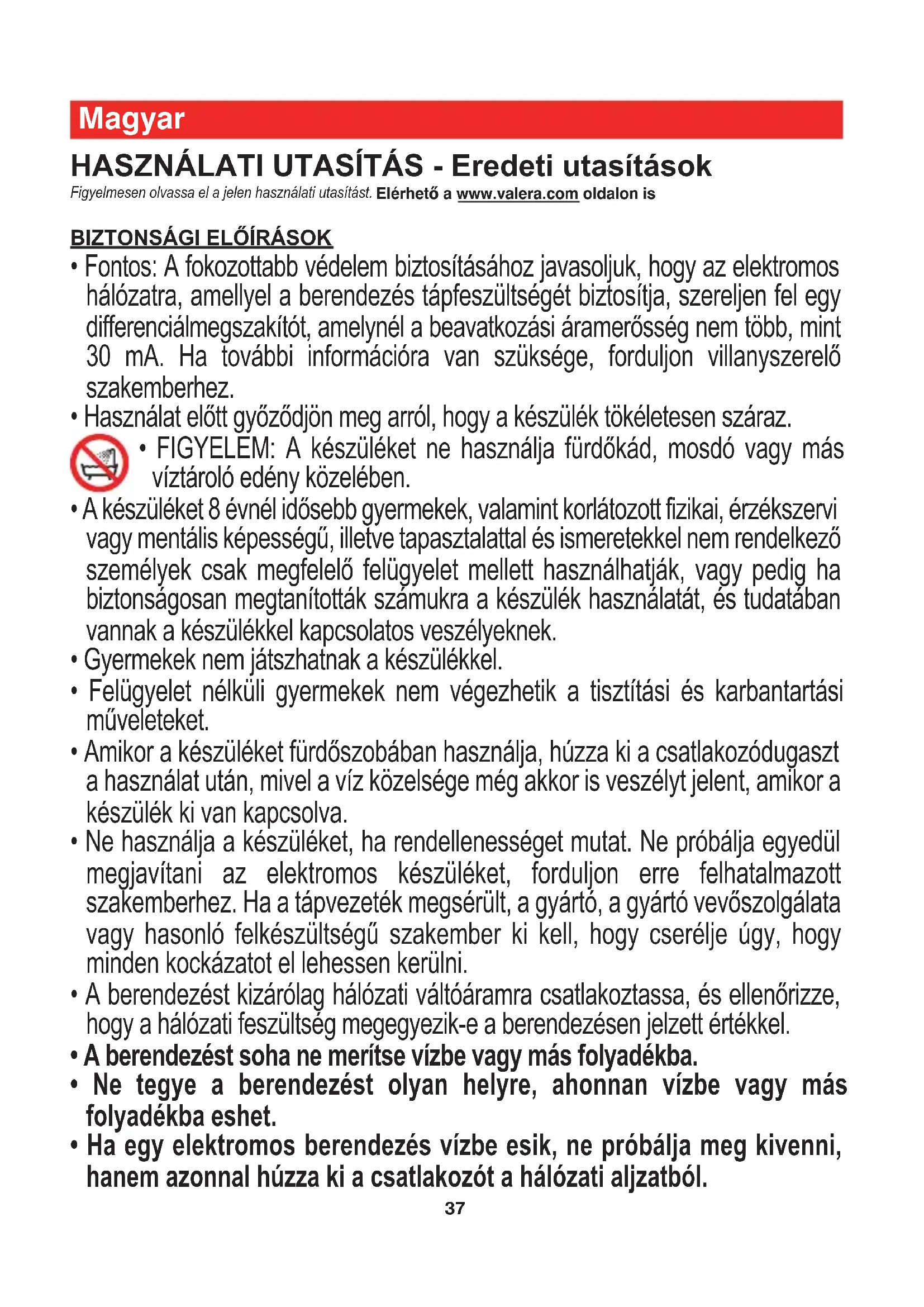 Magyar

HASZNÁLATI UTASÍTÁS - Eredeti utasítások

Figyelmesen olvassa el a jelen használati utasítást. Elérhető a www.valera.com oldalon is

BIZTONSÁGI ELŐÍRÁSOK

• Fontos: A fokozottabb védelem biztosításához javasoljuk, hogy az elektromos hálózatra, amellyel a berendezés tápfeszültségét biztosítja, szereljen fel egy differenciálmegszakítót, amelynél a beavatkozási áramerősség nem több, mint 30 mA. Ha további információra van szüksége, forduljon villanyszerelő szakemberhez.

• Használat előtt győződjön meg arról, hogy a készülék tökéletesen száraz.

• FIGYELEM: A készüléket ne használja fürdőkád, mosdó vagy más víztároló edény közelében.

• A készüléket 8 évnél idősebb gyermekek, valamint korlátozott fizikai, érzékszervi vagy mentális képességű, illetve tapasztalattal és ismeretekkel nem rendelkező személyek csak megfelelő felügyelet mellett használhatják, vagy pedig ha biztonságosan megtanították számukra a készülék használatát, és tudatában vannak a készülékkel kapcsolatos veszélyeknek.

• Gyermekek nem játszhatnak a készülékkel.

• Felügyelet nélküli gyermekek nem végezhetik a tisztítási és karbantartási műveleteket.

• Amikor a készüléket fürdőszobában használja, húzza ki a csatlakozódugaszt a használat után, mivel a víz közelsége még akkor is veszélyt jelent, amikor a készülék ki van kapcsolva.

• Ne használja a készüléket, ha rendellenességet mutat. Ne próbálja egyedül megjavítani az elektromos készüléket, forduljon erre felhatalmazott szakemberhez. Ha a tápvezeték megsérült, a gyártó, a gyártó vevőszolgálata vagy hasonló felkészültségű szakember ki kell, hogy cserélje úgy, hogy minden kockázatot el lehessen kerülni.

• A berendezést kizárólag hálózati váltóáramra csatlakoztassa, és ellenőrizze, hogy a hálózati feszültség megegyezik-e a berendezésen jelzett értékkel.

• A berendezést soha ne merítse vízbe vagy más folyadékba.

• Ne tegye a berendezést olyan helyre, ahonnan vízbe vagy más folyadékba eshet.

• Ha egy elektromos berendezés vízbe esik, ne próbálja meg kivenni, hanem azonnal húzza ki a csatlakozót a hálózati aljzatból.

37